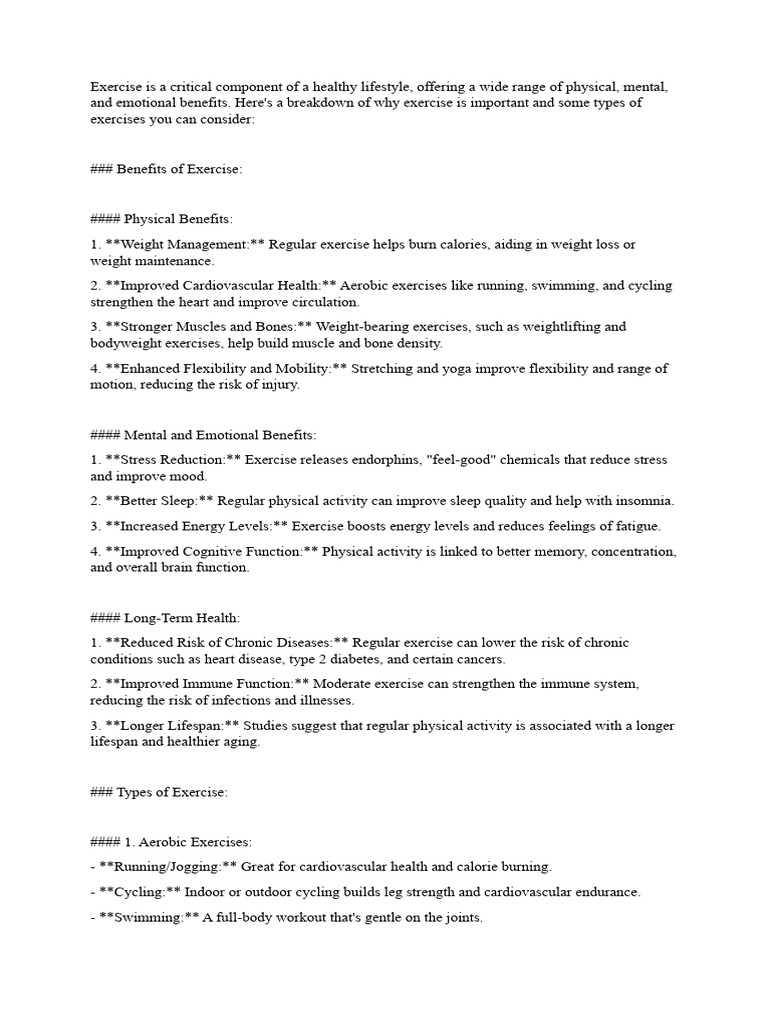 Exercise is a critical component of a healthy lifestyle, offering a wide range of physical, mental, and emotional benefits. Here's a breakdown of why exercise is important and some types of exercises you can consider:

### Benefits of Exercise:

#### Physical Benefits:

1. **Weight Management:** Regular exercise helps burn calories, aiding in weight loss or weight maintenance.

2. **Improved Cardiovascular Health:** Aerobic exercises like running, swimming, and cycling strengthen the heart and improve circulation.

3. **Stronger Muscles and Bones:** Weight-bearing exercises, such as weightlifting and bodyweight exercises, help build muscle and bone density.

4. **Enhanced Flexibility and Mobility:** Stretching and yoga improve flexibility and range of motion, reducing the risk of injury.

#### Mental and Emotional Benefits:

1. **Stress Reduction:** Exercise releases endorphins, "feel-good" chemicals that reduce stress and improve mood.

2. **Better Sleep:** Regular physical activity can improve sleep quality and help with insomnia.

3. **Increased Energy Levels:** Exercise boosts energy levels and reduces feelings of fatigue.

4. **Improved Cognitive Function:** Physical activity is linked to better memory, concentration, and overall brain function.

#### Long-Term Health:

1. **Reduced Risk of Chronic Diseases:** Regular exercise can lower the risk of chronic conditions such as heart disease, type 2 diabetes, and certain cancers.

2. **Improved Immune Function:** Moderate exercise can strengthen the immune system, reducing the risk of infections and illnesses.

3. **Longer Lifespan:** Studies suggest that regular physical activity is associated with a longer lifespan and healthier aging.

### Types of Exercise:

#### 1. Aerobic Exercises:

- **Running/Jogging:** Great for cardiovascular health and calorie burning.

- **Cycling:** Indoor or outdoor cycling builds leg strength and cardiovascular endurance.

- **Swimming:** A full-body workout that's gentle on the joints.